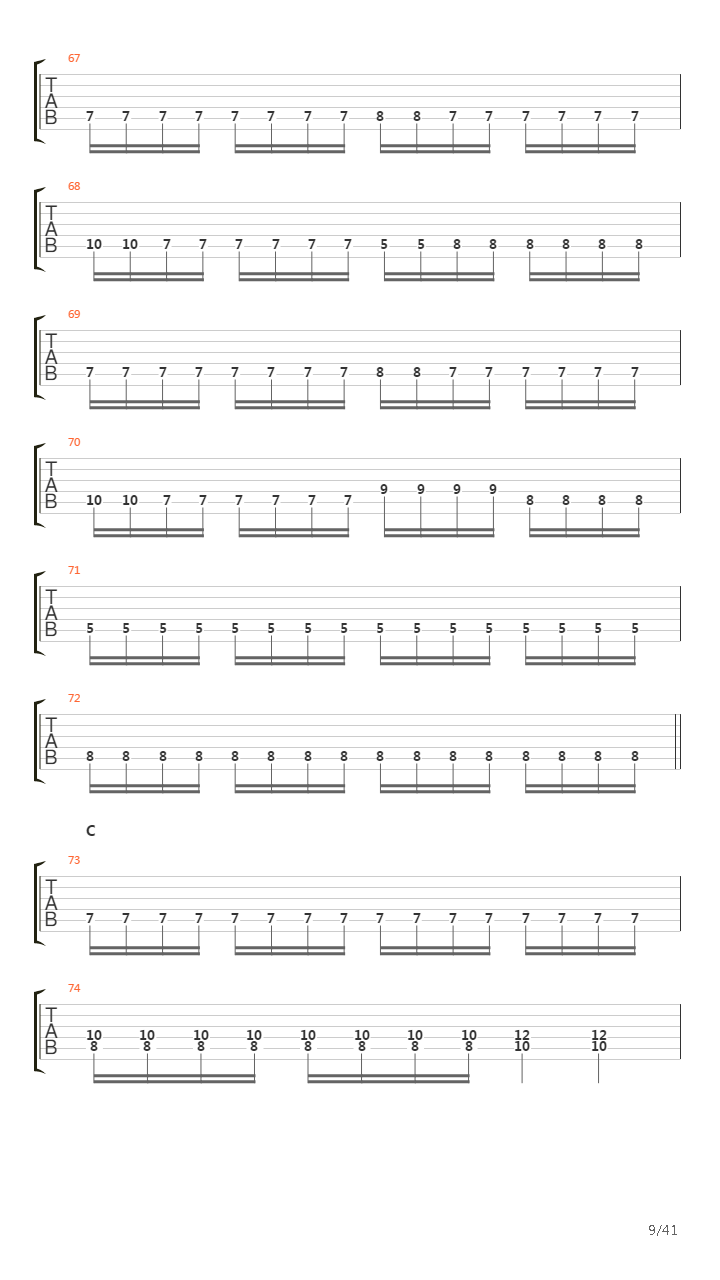 67
T
A
B
7 7 7 7 7 7 7 7 8 8 7 7 7 7 7 7

68
T
A
B
10 10 7 7 7 7 7 7 5 5 8 8 8 8 8 8

69
T
A
B
7 7 7 7 7 7 7 7 8 8 7 7 7 7 7 7

70
T
A
B
10 10 7 7 7 7 7 7 9 9 9 9 8 8 8 8

71
T
A
B
5 5 5 5 5 5 5 5 5 5 5 5 5 5 5 5

72
T
A
B
8 8 8 8 8 8 8 8 8 8 8 8 8 8 8 8

C
73
T
A
B
7 7 7 7 7 7 7 7 7 7 7 7 7 7 7 7

74
T
A
B
10 10 10 10 10 10 10 10 12 12
8 8 8 8 8 8 8 8 10 10

9/41